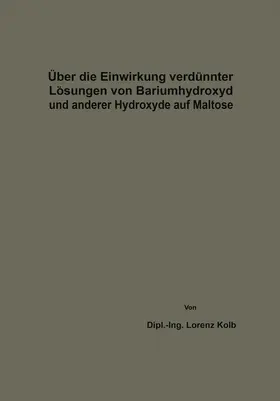 Über die Einwirkung verdünnter Lösungen von Bariumhydroxyd und anderer Hydroxyde auf Maltose

Von

Dipl.-Ing. Lorenz Kolb